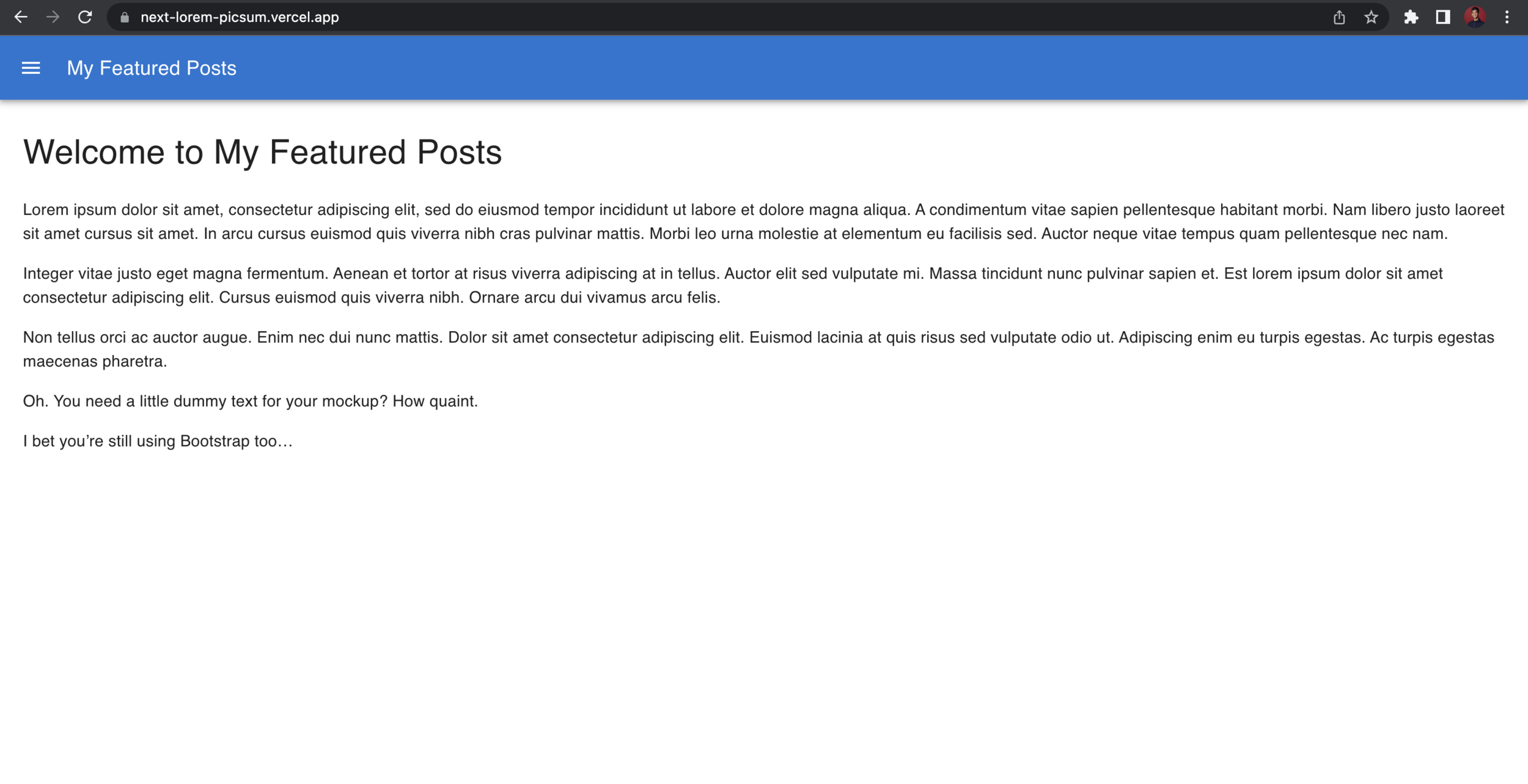 next-lorem-picsum.vercel.app

My Featured Posts

Welcome to My Featured Posts

Lorem ipsum dolor sit amet, consectetur adipiscing elit, sed do eiusmod tempor incididunt ut labore et dolore magna aliqua. A condimentum vitae sapien pellentesque habitant morbi. Nam libero justo laoreet sit amet cursus sit amet. In arcu cursus euismod quis viverra nibh cras pulvinar mattis. Morbi leo urna molestie at elementum eu facilisis sed. Auctor neque vitae tempus quam pellentesque nec nam.

Integer vitae justo eget magna fermentum. Aenean et tortor at risus viverra adipiscing at in tellus. Auctor elit sed vulputate mi. Massa tincidunt nunc pulvinar sapien et. Est lorem ipsum dolor sit amet consectetur adipiscing elit. Cursus euismod quis viverra nibh. Ornare arcu dui vivamus arcu felis.

Non tellus orci ac auctor augue. Enim nec dui nunc mattis. Dolor sit amet consectetur adipiscing elit. Euismod lacinia at quis risus sed vulputate odio ut. Adipiscing enim eu turpis egestas. Ac turpis egestas maecenas pharetra.

Oh. You need a little dummy text for your mockup? How quaint.

I bet you’re still using Bootstrap too…